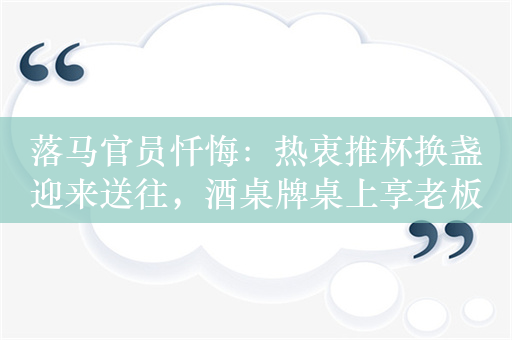 “

落马官员忏悔：热衷推杯换盏迎来送往，酒桌牌桌上享老板

”